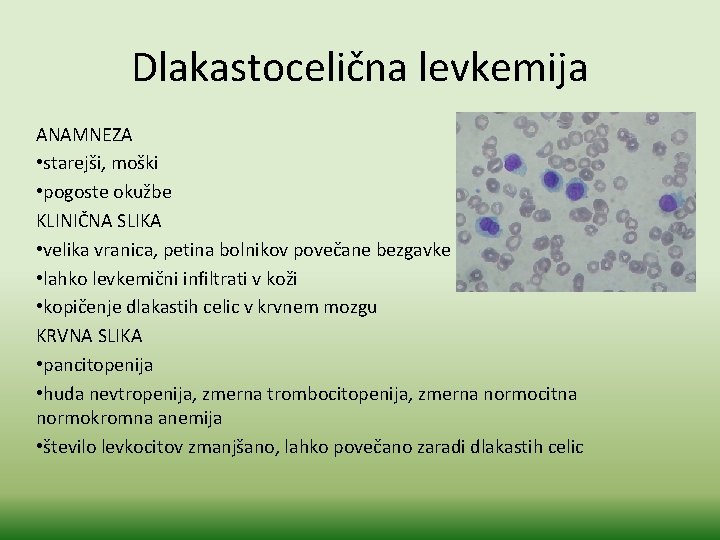 Dlakastocelična levkemija

ANAMNEZA
•starejši, moški
•pogoste okužbe
KLINIČNA SLIKA
•velika vranica, petina bolnikov povečane bezgavke
•lahko levkemični infiltrati v koži
•kopičenje dlakastih celic v krvnem mozgu
KRVNA SLIKA
•pancitopenija
•huda nevtropenija, zmerna trombocitopenija, zmerna normocitna normokromna anemija
•število levkocitov zmanjšano, lahko povečano zaradi dlakastih celic